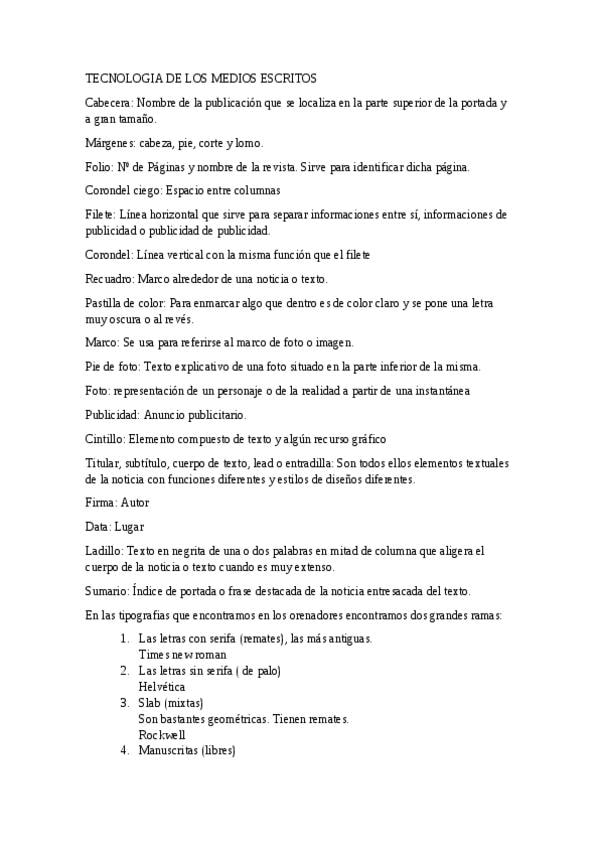 TECNOLOGIA DE LOS MEDIOS ESCRITOS

Cabecera: Nombre de la publicación que se localiza en la parte superior de la portada y a gran tamaño.

Márgenes: cabeza, pie, corte y lomo.

Folio: Nº de Páginas y nombre de la revista. Sirve para identificar dicha página.

Corondel ciego: Espacio entre columnas

Filete: Línea horizontal que sirve para separar informaciones entre sí, informaciones de publicidad o publicidad de publicidad.

Corondel: Línea vertical con la misma función que el filete

Recuadro: Marco alrededor de una noticia o texto.

Pastilla de color: Para enmarcar algo que dentro es de color claro y se pone una letra muy oscura o al revés.

Marco: Se usa para referirse al marco de foto o imagen.

Pie de foto: Texto explicativo de una foto situado en la parte inferior de la misma.

Foto: representación de un personaje o de la realidad a partir de una instantánea

Publicidad: Anuncio publicitario.

Cintillo: Elemento compuesto de texto y algún recurso gráfico

Titular, subtítulo, cuerpo de texto, lead o entradilla: Son todos ellos elementos textuales de la noticia con funciones diferentes y estilos de diseños diferentes.

Firma: Autor

Data: Lugar

Ladillo: Texto en negrita de una o dos palabras en mitad de columna que aligera el cuerpo de la noticia o texto cuando es muy extenso.

Sumario: Índice de portada o frase destacada de la noticia entresacada del texto.

En las tipografias que encontramos en los orenadores encontramos dos grandes ramas:

1. Las letras con serifa (remates), las más antiguas.
Times new roman
2. Las letras sin serifa ( de palo)
Helvética
3. Slab (mixtas)
Son bastantes geométricas. Tienen remates.
Rockwell
4. Manuscritas (libres)